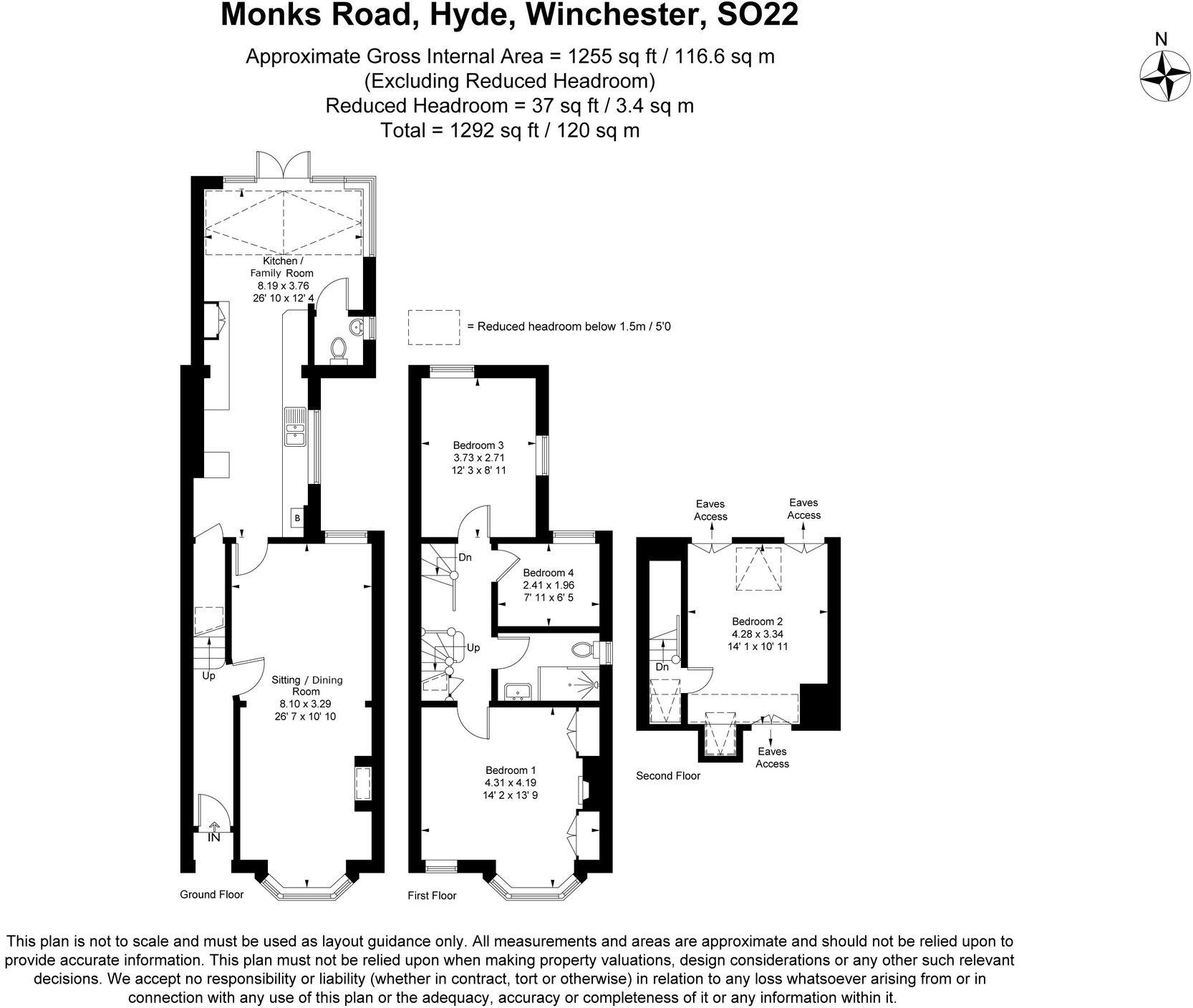 Monks Road, Hyde, Winchester, SO22

Approximate Gross Internal Area = 1255 sq ft / 116.6 sq m
(Excluding Reduced Headroom)
Reduced Headroom = 37 sq ft / 3.4 sq m
Total = 1292 sq ft / 120 sq m

N

Kitchen / Family Room
8.19 x 3.76
26' 10 x 12' 4

= Reduced headroom below 1.5m / 5'0

B

Up

Sitting / Dining Room
8.10 x 3.29
26' 7 x 10' 10

IN

Ground Floor

Bedroom 3
3.73 x 2.71
12' 3 x 8' 11

Dn

Bedroom 4
2.41 x 1.96
7' 11 x 6' 5

Up

Bedroom 1
4.31 x 4.19
14' 2 x 13' 9

First Floor

Eaves Access

Eaves Access

Bedroom 2
4.28 x 3.34
14' 1 x 10' 11

Dn

Eaves Access

Second Floor

This plan is not to scale and must be used as layout guidance only. All measurements and areas are approximate and should not be relied upon to provide accurate information. This plan must not be relied upon when making property valuations, design considerations or any other such relevant decisions. We accept no responsibility or liability (whether in contract, tort or otherwise) in relation to any loss whatsoever arising from or in connection with any use of this plan or the adequacy, accuracy or completeness of it or any information within it.